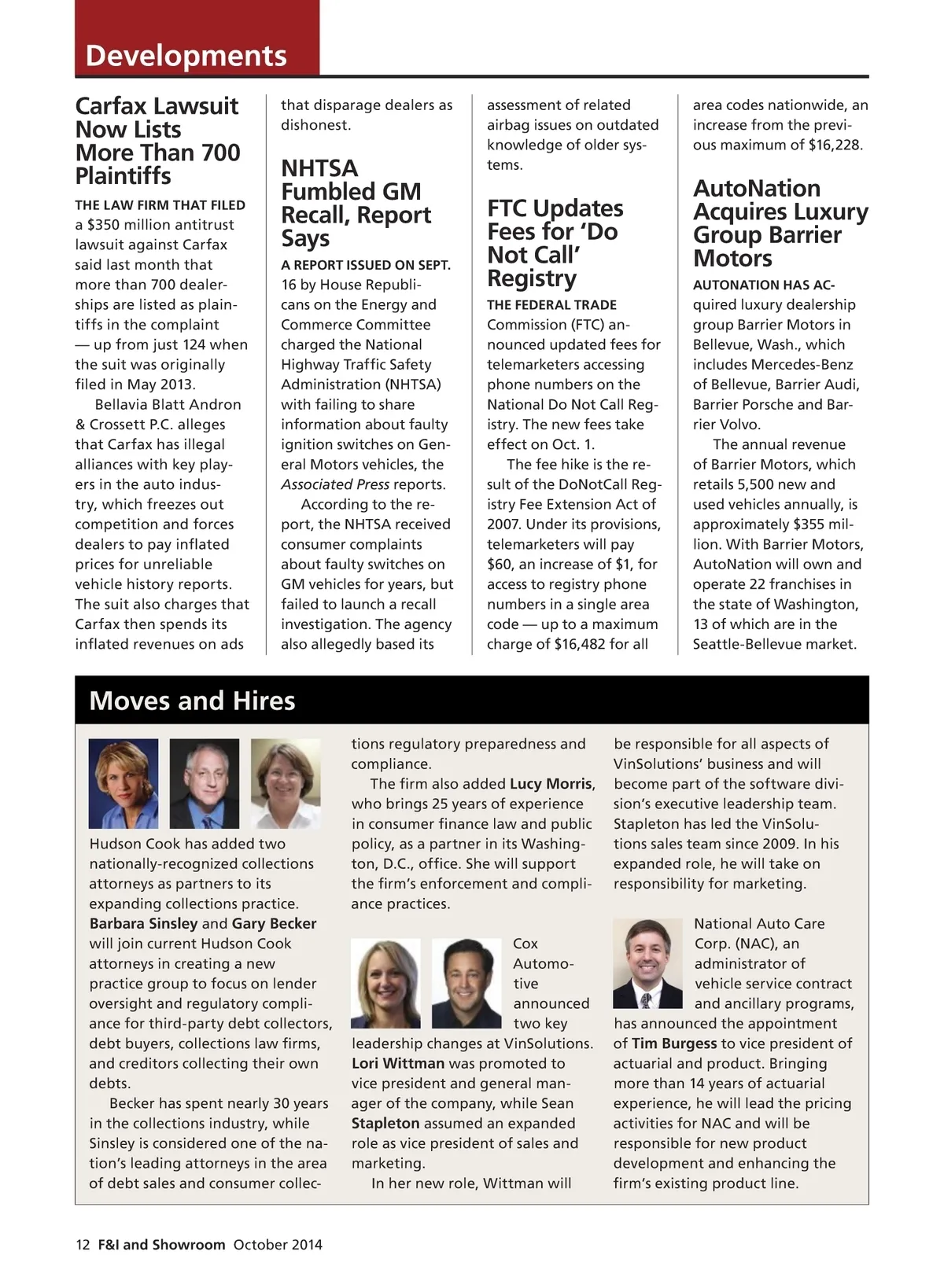 Developments

Carfax Lawsuit Now Lists More Than 700 Plaintiffs

THE LAW FIRM THAT FILED a $350 million antitrust lawsuit against Carfax said last month that more than 700 dealerships are listed as plaintiffs in the complaint — up from just 124 when the suit was originally filed in May 2013.

Bellavia Blatt Andron & Crossett P.C. alleges that Carfax has illegal alliances with key players in the auto industry, which freezes out competition and forces dealers to pay inflated prices for unreliable vehicle history reports. The suit also charges that Carfax then spends its inflated revenues on ads that disparage dealers as dishonest.

NHTSA Fumbled GM Recall, Report Says

A REPORT ISSUED ON SEPT. 16 by House Republicans on the Energy and Commerce Committee charged the National Highway Traffic Safety Administration (NHTSA) with failing to share information about faulty ignition switches on General Motors vehicles, the Associated Press reports.

According to the report, the NHTSA received consumer complaints about faulty switches on GM vehicles for years, but failed to launch a recall investigation. The agency also allegedly based its assessment of related airbag issues on outdated knowledge of older systems.

FTC Updates Fees for ‘Do Not Call’ Registry

THE FEDERAL TRADE Commission (FTC) announced updated fees for telemarketers accessing phone numbers on the National Do Not Call Registry. The new fees take effect on Oct. 1.

The fee hike is the result of the DoNotCall Registry Fee Extension Act of 2007. Under its provisions, telemarketers will pay $60, an increase of $1, for access to registry phone numbers in a single area code — up to a maximum charge of $16,482 for all area codes nationwide, an increase from the previous maximum of $16,228.

AutoNation Acquires Luxury Group Barrier Motors

AUTONATION HAS ACquired luxury dealership group Barrier Motors in Bellevue, Wash., which includes Mercedes-Benz of Bellevue, Barrier Audi, Barrier Porsche and Barrier Volvo.

The annual revenue of Barrier Motors, which retails 5,500 new and used vehicles annually, is approximately $355 million. With Barrier Motors, AutoNation will own and operate 22 franchises in the state of Washington, 13 of which are in the Seattle-Bellevue market.

Moves and Hires

Hudson Cook has added two nationally-recognized collections attorneys as partners to its expanding collections practice. Barbara Sinsley and Gary Becker will join current Hudson Cook attorneys in creating a new practice group to focus on lender oversight and regulatory compliance for third-party debt collectors, debt buyers, collections law firms, and creditors collecting their own debts.

Becker has spent nearly 30 years in the collections industry, while Sinsley is considered one of the nation’s leading attorneys in the area of debt sales and consumer collections regulatory preparedness and compliance.

The firm also added Lucy Morris, who brings 25 years of experience in consumer finance law and public policy, as a partner in its Washington, D.C., office. She will support the firm’s enforcement and compliance practices.

Cox Automotive announced two key leadership changes at VinSolutions. Lori Wittman was promoted to vice president and general manager of the company, while Sean Stapleton assumed an expanded role as vice president of sales and marketing.

In her new role, Wittman will be responsible for all aspects of VinSolutions’ business and will become part of the software division’s executive leadership team. Stapleton has led the VinSolutions sales team since 2009. In his expanded role, he will take on responsibility for marketing.

National Auto Care Corp. (NAC), an administrator of vehicle service contract and ancillary programs, has announced the appointment of Tim Burgess to vice president of actuarial and product. Bringing more than 14 years of actuarial experience, he will lead the pricing activities for NAC and will be responsible for new product development and enhancing the firm’s existing product line.

12 F&I and Showroom October 2014